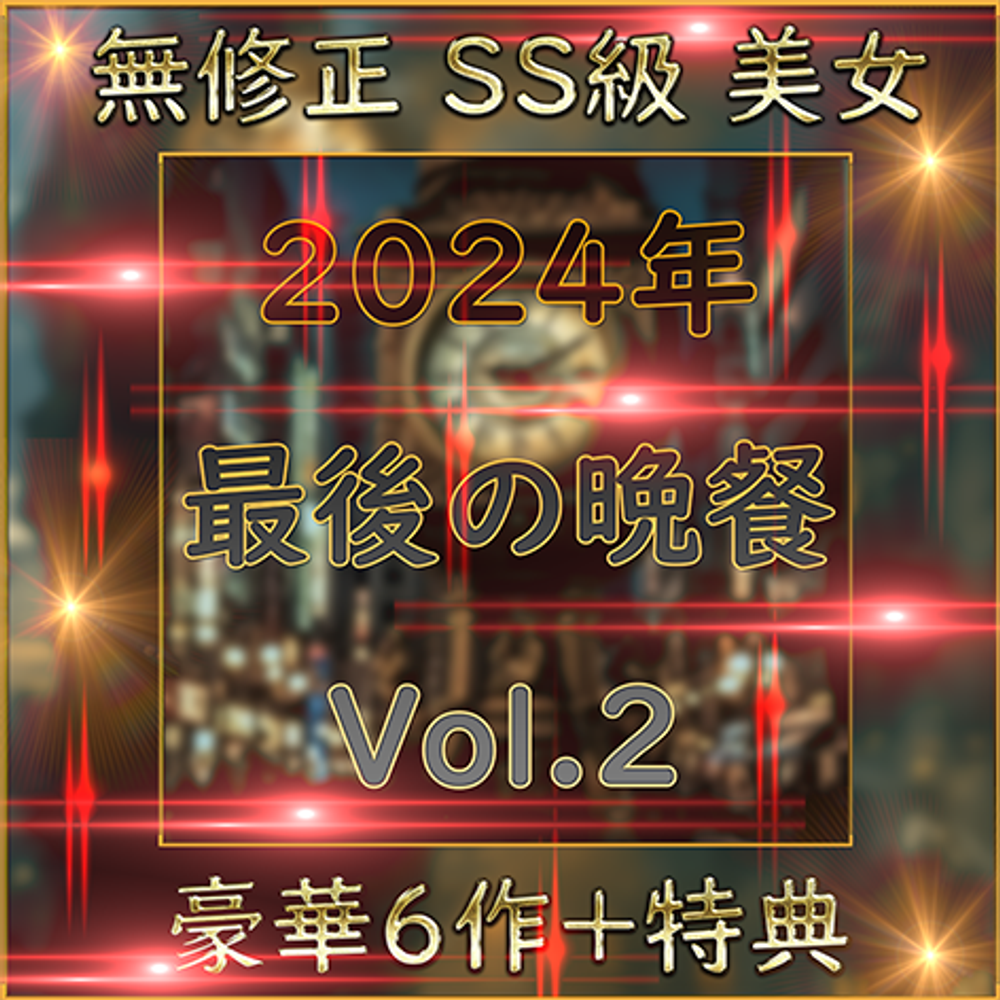 無修正 SS級 美女

2024年

最後の晩餐

Vol.2

豪華6作+特典